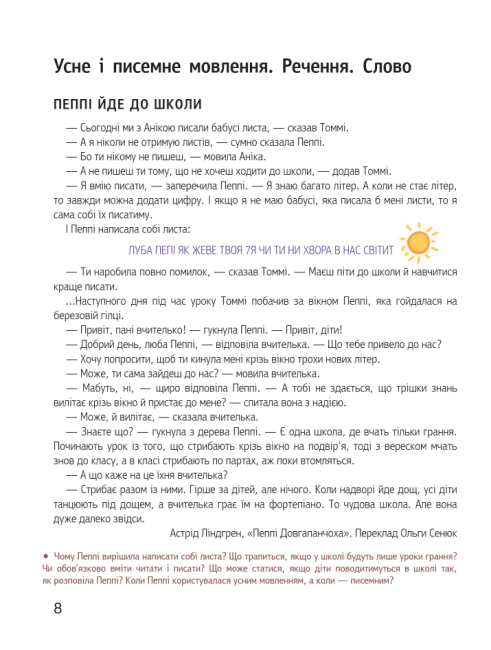 Усне і писемне мовлення. Речення. Слово

ПЕППІ ЙДЕ ДО ШКОЛИ

— Сьогодні ми з Анікою писали бабусі листа, — сказав Томмі.

— А я ніколи не отримую листів, — сумно сказала Пеппі.

— Бо ти нікому не пишеш, — мовила Аніка.

— А не пишеш ти тому, що не хочеш ходити до школи, — додав Томмі.

— Я вмію писати, — заперечила Пеппі. — Я знаю багато літер. А коли не стає літер, то завжди можна додати цифру. І якщо я не маю бабусі, яка писала б мені листи, то я сама собі їх писатиму.

І Пеппі написала собі листа:

ЛУБА ПЕПІ ЯК ЖЕВЕ ТВОЯ 7Я ЧИ ТИ НИ ХВОРА В НАС СВІТИТ

— Ти наробила повно помилок, — сказав Томмі. — Маєш піти до школи й навчитися краще писати.

...Наступного дня під час уроку Томмі побачив за вікном Пеппі, яка гойдалася на березовій гілці.

— Привіт, пані вчителько! — гукнула Пеппі. — Привіт, діти!

— Добрий день, люба Пеппі, — відповіла вчителька. — Що тебе привело до нас?

— Хочу попросити, щоб ти кинула мені крізь вікно трохи нових літер.

— Може, ти сама зайдеш до нас? — мовила вчителька.

— Мабуть, ні, — щиро відповіла Пеппі. — А тобі не здається, що трішки знань вилітає крізь вікно й пристає до мене? — спитала вона з надією.

— Може, й вилітає, — сказала вчителька.

— Знаєте що? — гукнула з дерева Пеппі. — Є одна школа, де вчать тільки грання. Починають урок із того, що стрибають крізь вікно на подвір'я, тоді з вереском мчать знов до класу, а в класі стрибають по партах, аж поки втомляться.

— А що каже на це їхня вчителька?

— Стрибає разом із ними. Гірше за дітей, але нічого. Коли надворі йде дощ, усі діти танцюють під дощем, а вчителька грає їм на фортепіано. То чудова школа. Але вона дуже далеко звідси.

Астрід Ліндгрен, «Пеппі Довгапанчоха». Переклад Ольги Сенюк

• Чому Пеппі вирішила написати собі листа? Що трапиться, якщо у школі будуть лише уроки грання? Чи обов'язково вміти читати і писати? Що може статися, якщо діти поводитимуться в школі так, як розповіла Пеппі? Коли Пеппі користувалася усним мовленням, а коли — писемним?

8